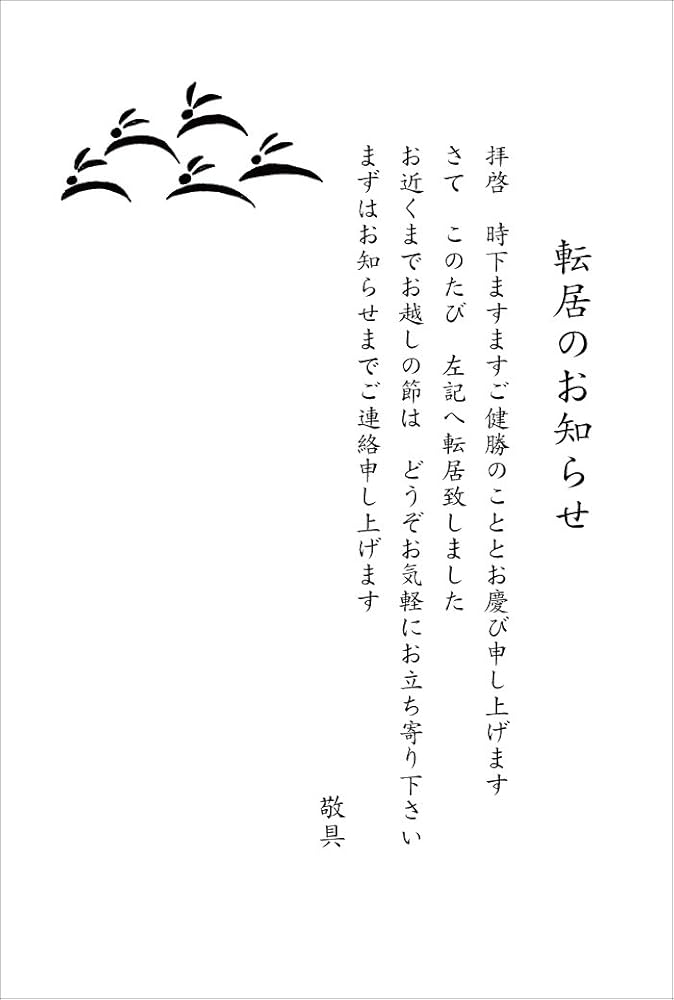 転居のお知らせ

拝啓　時下ますますご健勝のこととお慶び申し上げます

さて　このたび　左記へ転居致しました

お近くまでお越しの節は　どうぞお気軽にお立ち寄り下さい

まずはお知らせまでご連絡申し上げます

敬具